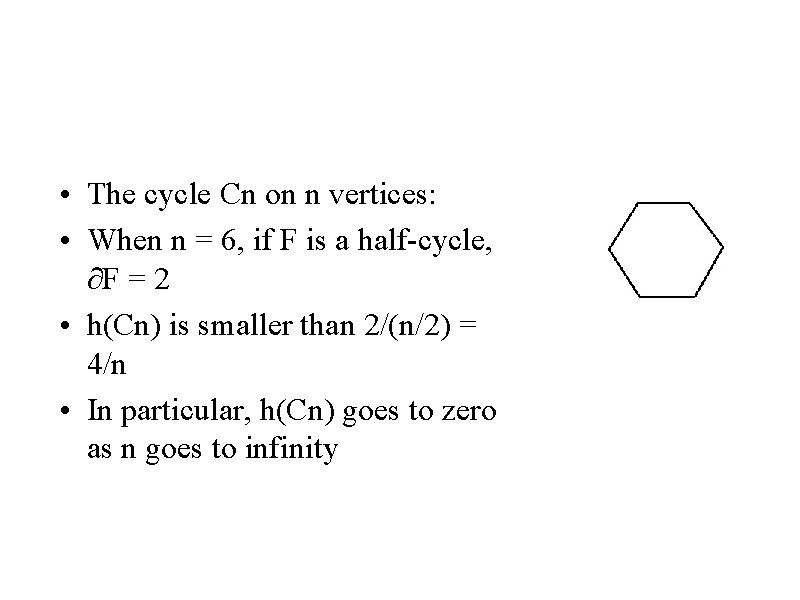 • The cycle Cn on n vertices:
• When n = 6, if F is a half-cycle, $\partial F = 2$
• h(Cn) is smaller than 2/(n/2) = 4/n
• In particular, h(Cn) goes to zero as n goes to infinity